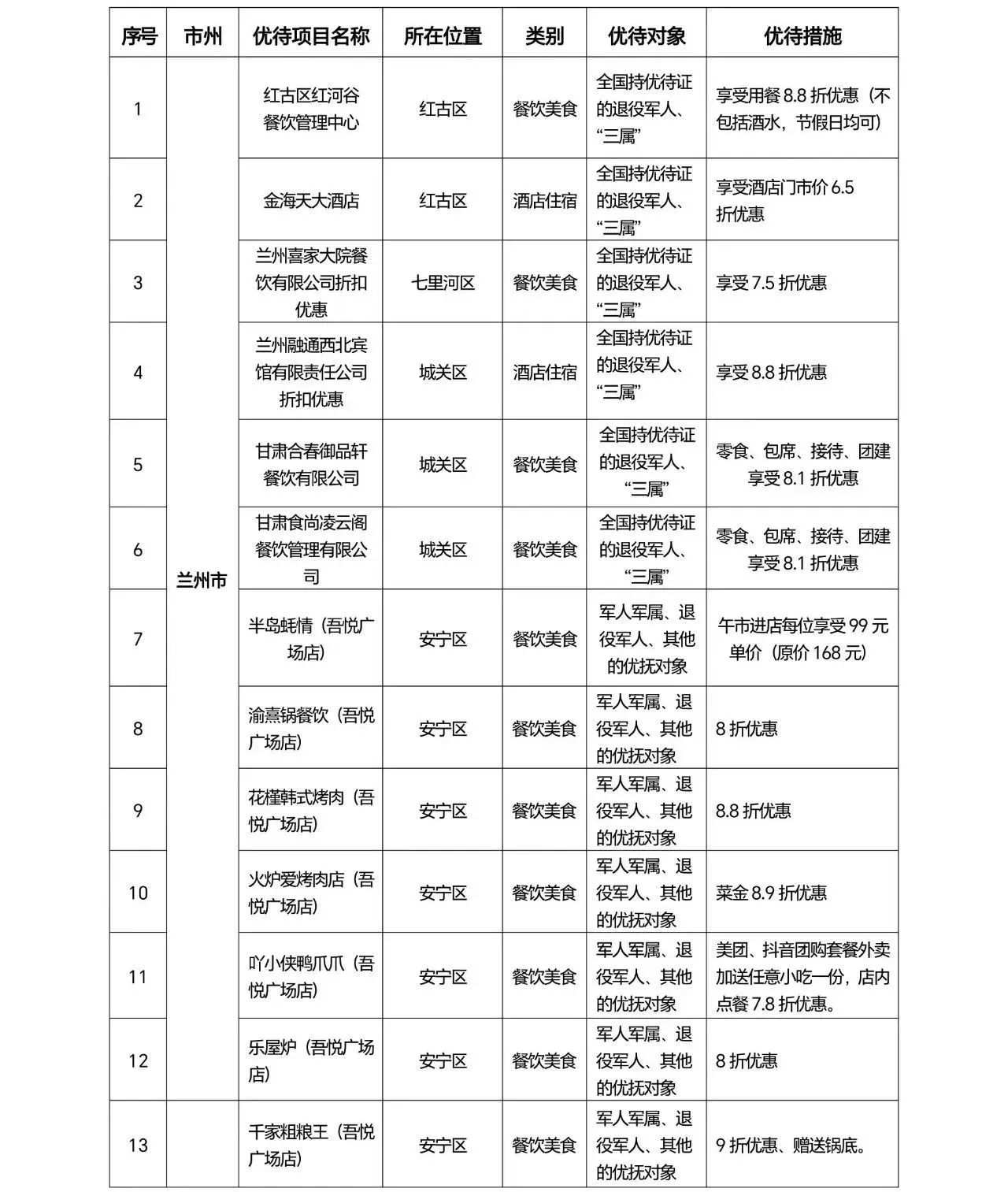 | 序号 | 市州 | 优待项目名称 | 所在位置 | 类别 | 优待对象 | 优待措施 |
|---|---|---|---|---|---|---|
| 1 | 兰州市 | 红古区红河谷餐饮管理中心 | 红古区 | 餐饮美食 | 全国持优待证的退役军人、“三属” | 享受用餐 8.8 折优惠（不包括酒水，节假日均可） |
| 2 | | 金海天大酒店 | 红古区 | 酒店住宿 | 全国持优待证的退役军人、“三属” | 享受酒店门市价 6.5 折优惠 |
| 3 | | 兰州喜家大院餐饮有限公司折扣优惠 | 七里河区 | 餐饮美食 | 全国持优待证的退役军人、“三属” | 享受 7.5 折优惠 |
| 4 | | 兰州融通西北宾馆有限责任公司折扣优惠 | 城关区 | 酒店住宿 | 全国持优待证的退役军人、“三属” | 享受 8.8 折优惠 |
| 5 | | 甘肃合春御品轩餐饮有限公司 | 城关区 | 餐饮美食 | 全国持优待证的退役军人、“三属” | 零食、包席、接待、团建享受 8.1 折优惠 |
| 6 | | 甘肃食尚凌云阁餐饮管理有限公司 | 城关区 | 餐饮美食 | 全国持优待证的退役军人、“三属” | 零食、包席、接待、团建享受 8.1 折优惠 |
| 7 | | 半岛蚝情（吾悦广场店） | 安宁区 | 餐饮美食 | 军人军属、退役军人、其他的优抚对象 | 午市进店每位享受 99 元单价（原价 168 元） |
| 8 | | 渝熹锅餐饮（吾悦广场店） | 安宁区 | 餐饮美食 | 军人军属、退役军人、其他的优抚对象 | 8 折优惠 |
| 9 | | 花槿韩式烤肉（吾悦广场店） | 安宁区 | 餐饮美食 | 军人军属、退役军人、其他的优抚对象 | 8.8 折优惠 |
| 10 | | 火炉爱烤肉店（吾悦广场店） | 安宁区 | 餐饮美食 | 军人军属、退役军人、其他的优抚对象 | 菜金 8.9 折优惠 |
| 11 | | 吖小侠鸭爪爪（吾悦广场店） | 安宁区 | 餐饮美食 | 军人军属、退役军人、其他的优抚对象 | 美团、抖音团购套餐外卖加送任意小吃一份，店内点餐 7.8 折优惠。 |
| 12 | | 乐屋炉（吾悦广场店） | 安宁区 | 餐饮美食 | 军人军属、退役军人、其他的优抚对象 | 8 折优惠 |
| 13 | | 千家粗粮王（吾悦广场店） | 安宁区 | 餐饮美食 | 军人军属、退役军人、其他的优抚对象 | 9 折优惠、赠送锅底。 |